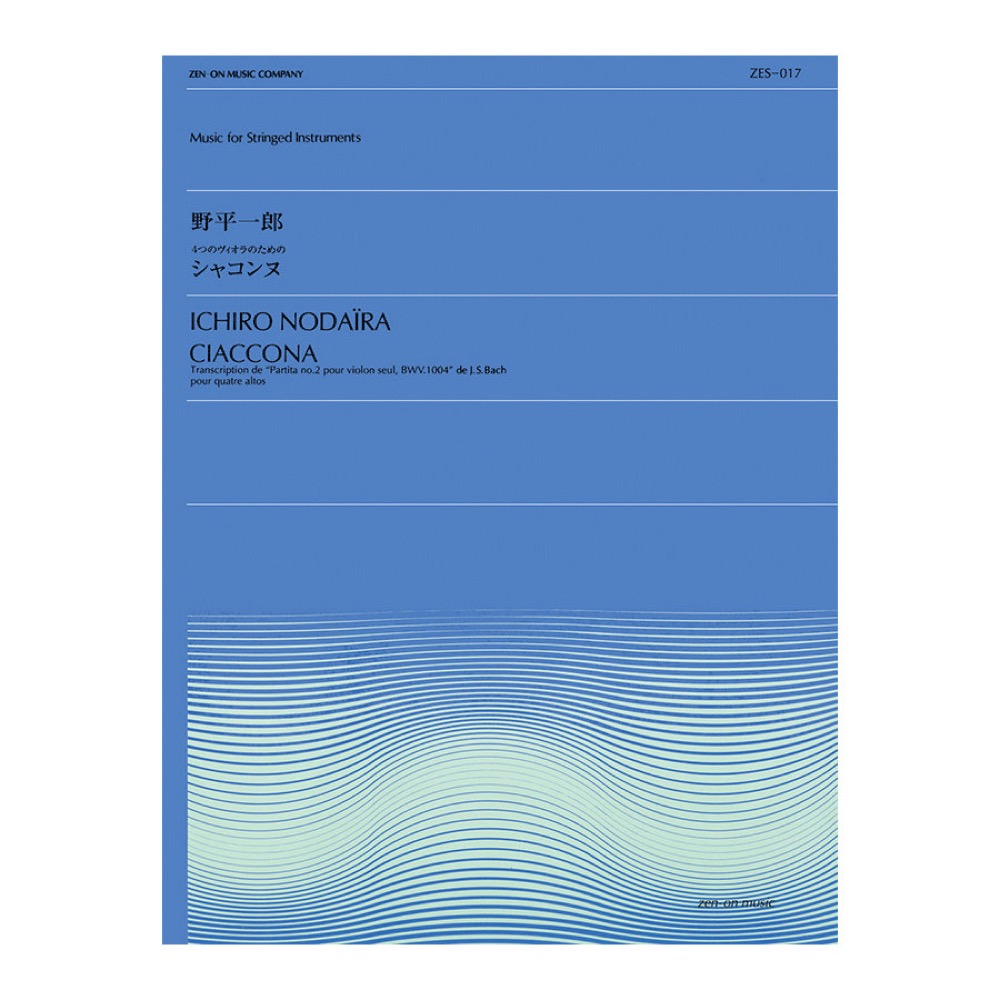 ZEN-ON MUSIC COMPANY

ZES-017

Music for Stringed Instruments

野平一郎

4つのヴィオラのための

シャコンヌ

ICHIRO NODAÏRA

CIACCONA

Transcription de "Partita no.2 pour violon seul, BWV.1004" de J.S.Bach
pour quatre altos

zen-on music